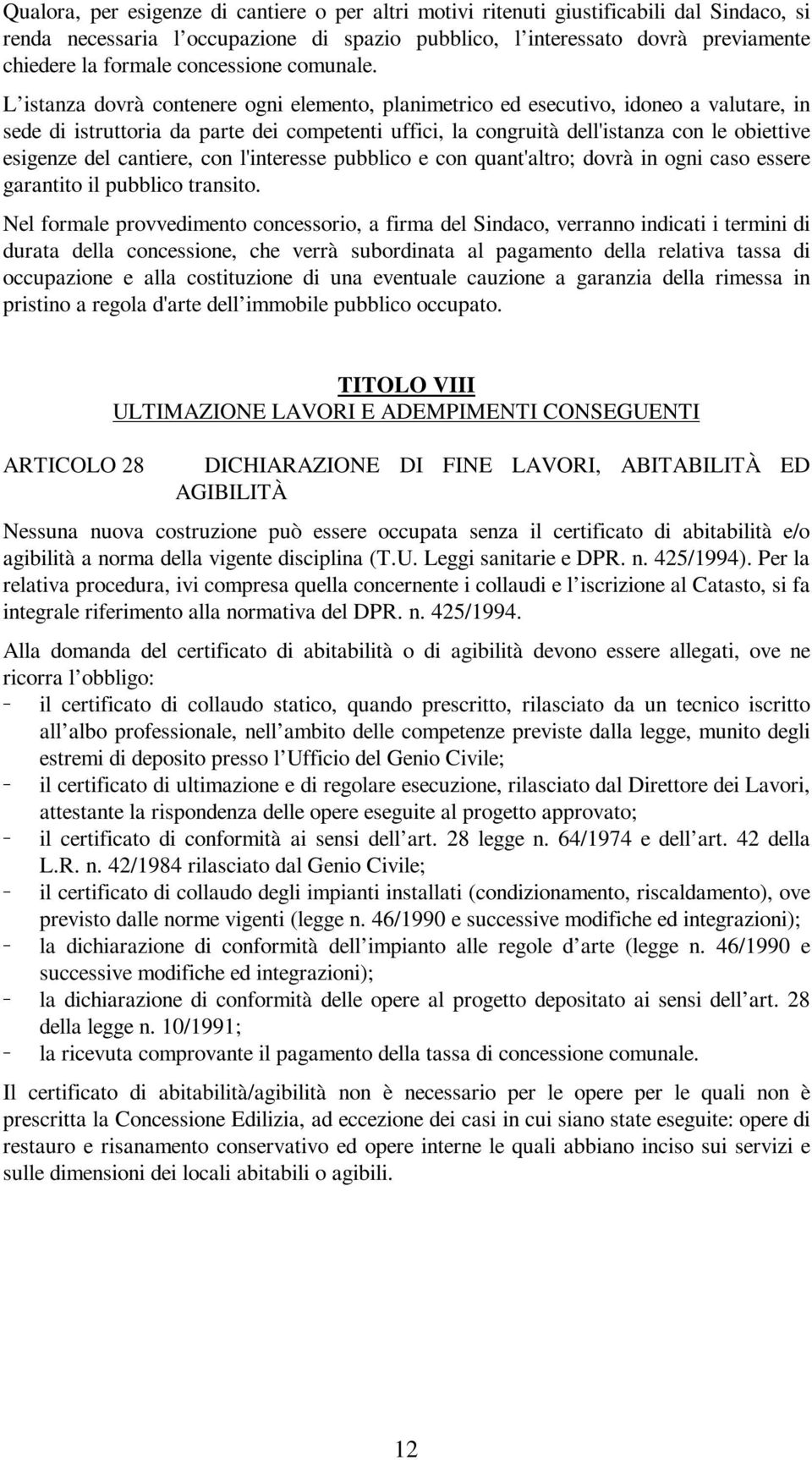 Qualora, per esigenze di cantiere o per altri motivi ritenuti giustificabili dal Sindaco, si renda necessaria l’occupazione di spazio pubblico, l’interessato dovrà previamente chiedere la formale concessione comunale.

L’istanza dovrà contenere ogni elemento, planimetrico ed esecutivo, idoneo a valutare, in sede di istruttoria da parte dei competenti uffici, la congruità dell'istanza con le obiettive esigenze del cantiere, con l'interesse pubblico e con quant'altro; dovrà in ogni caso essere garantito il pubblico transito.

Nel formale provvedimento concessorio, a firma del Sindaco, verranno indicati i termini di durata della concessione, che verrà subordinata al pagamento della relativa tassa di occupazione e alla costituzione di una eventuale cauzione a garanzia della rimessa in pristino a regola d'arte dell’immobile pubblico occupato.

TITOLO VIII
ULTIMAZIONE LAVORI E ADEMPIMENTI CONSEGUENTI

ARTICOLO 28 DICHIARAZIONE DI FINE LAVORI, ABITABILITÀ ED AGIBILITÀ

Nessuna nuova costruzione può essere occupata senza il certificato di abitabilità e/o agibilità a norma della vigente disciplina (T.U. Leggi sanitarie e DPR. n. 425/1994). Per la relativa procedura, ivi compresa quella concernente i collaudi e l’iscrizione al Catasto, si fa integrale riferimento alla normativa del DPR. n. 425/1994.

Alla domanda del certificato di abitabilità o di agibilità devono essere allegati, ove ne ricorra l’obbligo:
- il certificato di collaudo statico, quando prescritto, rilasciato da un tecnico iscritto all’albo professionale, nell’ambito delle competenze previste dalla legge, munito degli estremi di deposito presso l’Ufficio del Genio Civile;
- il certificato di ultimazione e di regolare esecuzione, rilasciato dal Direttore dei Lavori, attestante la rispondenza delle opere eseguite al progetto approvato;
- il certificato di conformità ai sensi dell’art. 28 legge n. 64/1974 e dell’art. 42 della L.R. n. 42/1984 rilasciato dal Genio Civile;
- il certificato di collaudo degli impianti installati (condizionamento, riscaldamento), ove previsto dalle norme vigenti (legge n. 46/1990 e successive modifiche ed integrazioni);
- la dichiarazione di conformità dell’impianto alle regole d’arte (legge n. 46/1990 e successive modifiche ed integrazioni);
- la dichiarazione di conformità delle opere al progetto depositato ai sensi dell’art. 28 della legge n. 10/1991;
- la ricevuta comprovante il pagamento della tassa di concessione comunale.

Il certificato di abitabilità/agibilità non è necessario per le opere per le quali non è prescritta la Concessione Edilizia, ad eccezione dei casi in cui siano state eseguite: opere di restauro e risanamento conservativo ed opere interne le quali abbiano inciso sui servizi e sulle dimensioni dei locali abitabili o agibili.

12